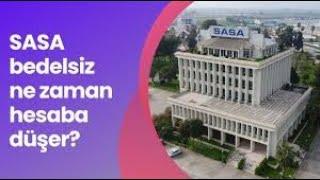 SASA bedelsiz ne zaman hesaba düşer?

SASA